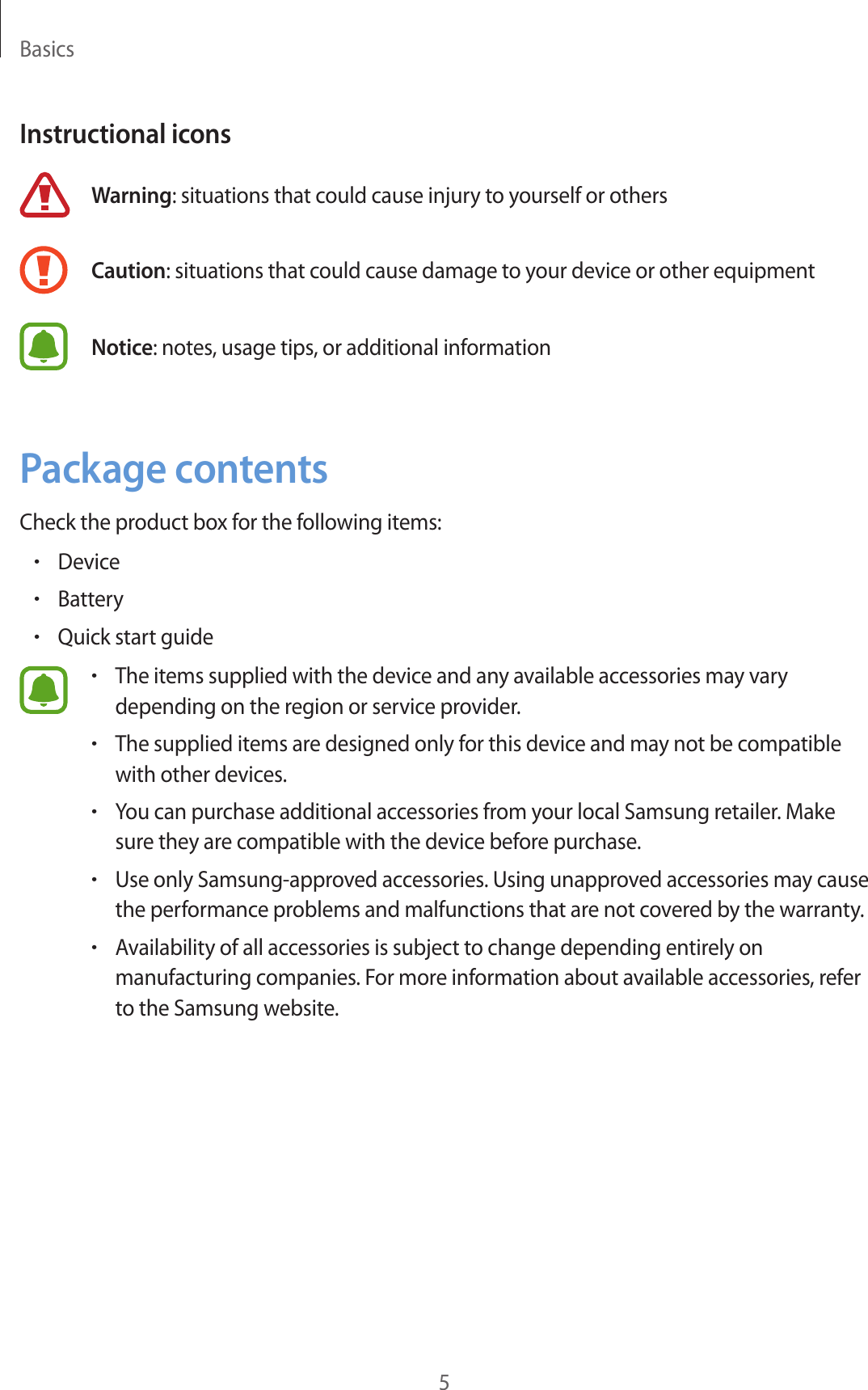 Basics

Instructional icons

Warning: situations that could cause injury to yourself or others

Caution: situations that could cause damage to your device or other equipment

Notice: notes, usage tips, or additional information

Package contents

Check the product box for the following items:

• Device
• Battery
• Quick start guide

• The items supplied with the device and any available accessories may vary depending on the region or service provider.
• The supplied items are designed only for this device and may not be compatible with other devices.
• You can purchase additional accessories from your local Samsung retailer. Make sure they are compatible with the device before purchase.
• Use only Samsung-approved accessories. Using unapproved accessories may cause the performance problems and malfunctions that are not covered by the warranty.
• Availability of all accessories is subject to change depending entirely on manufacturing companies. For more information about available accessories, refer to the Samsung website.

5